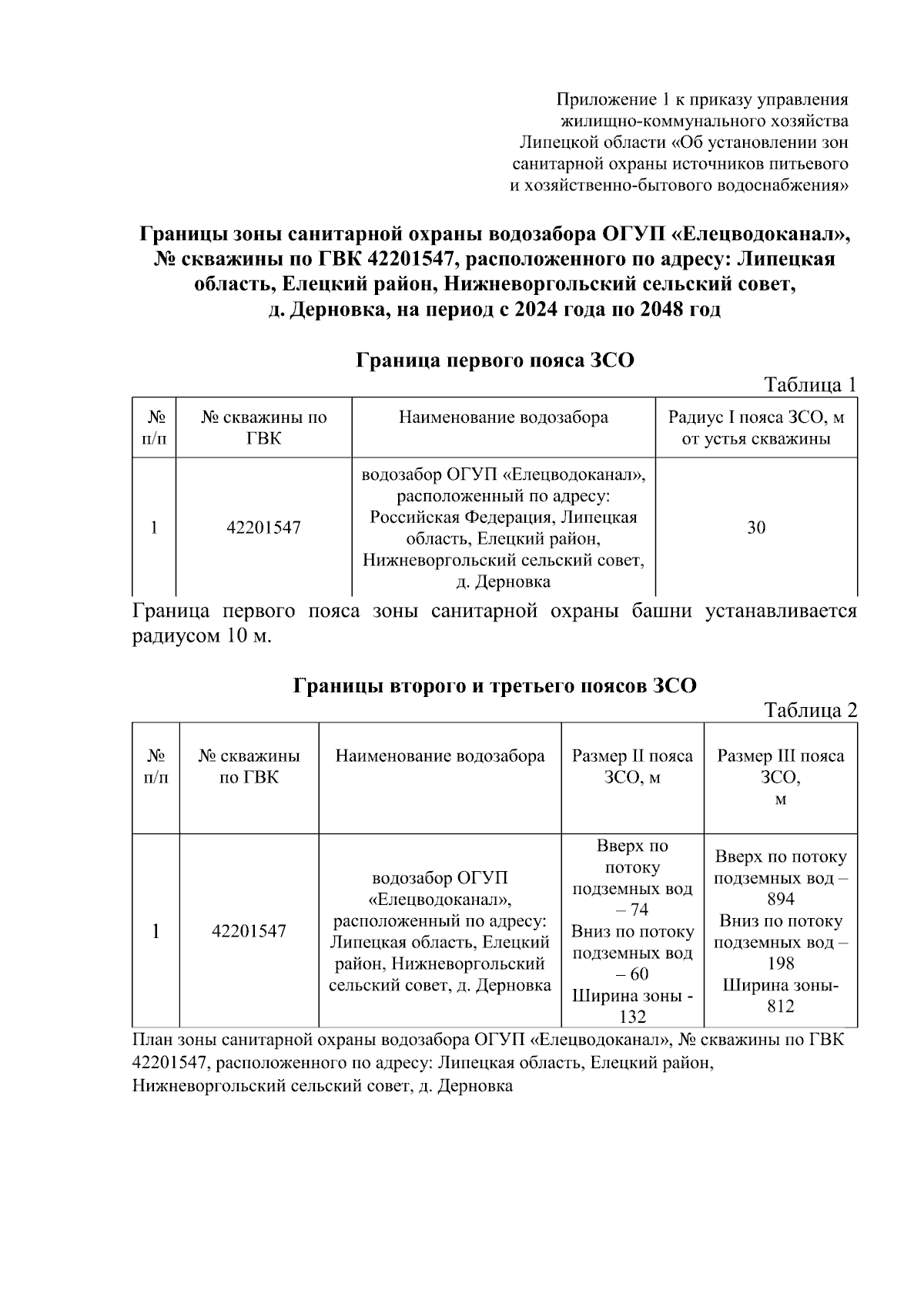 Приложение 1 к приказу управления жилищно-коммунального хозяйства Липецкой области «Об установлении зон санитарной охраны источников питьевого и хозяйственно-бытового водоснабжения»

Границы зоны санитарной охраны водозабора ОГУП «Елецводоканал», № скважины по ГВК 42201547, расположенного по адресу: Липецкая область, Елецкий район, Нижневоргольский сельский совет, д. Дерновка, на период с 2024 года по 2048 год

Граница первого пояса ЗСО

Таблица 1

| № п/п | № скважины по ГВК | Наименование водозабора | Радиус I пояса ЗСО, м от устья скважины |
|---|---|---|---|
| 1 | 42201547 | водозабор ОГУП «Елецводоканал», расположенный по адресу: Российская Федерация, Липецкая область, Елецкий район, Нижневоргольский сельский совет, д. Дерновка | 30 |

Граница первого пояса зоны санитарной охраны башни устанавливается радиусом 10 м.

Границы второго и третьего поясов ЗСО

Таблица 2

| № п/п | № скважины по ГВК | Наименование водозабора | Размер II пояса ЗСО, м | Размер III пояса ЗСО, м |
|---|---|---|---|---|
| 1 | 42201547 | водозабор ОГУП «Елецводоканал», расположенный по адресу: Липецкая область, Елецкий район, Нижневоргольский сельский совет, д. Дерновка | Вверх по потоку подземных вод – 74 Вниз по потоку подземных вод – 60 Ширина зоны - 132 | Вверх по потоку подземных вод – 894 Вниз по потоку подземных вод – 198 Ширина зоны- 812 |

План зоны санитарной охраны водозабора ОГУП «Елецводоканал», № скважины по ГВК 42201547, расположенного по адресу: Липецкая область, Елецкий район, Нижневоргольский сельский совет, д. Дерновка